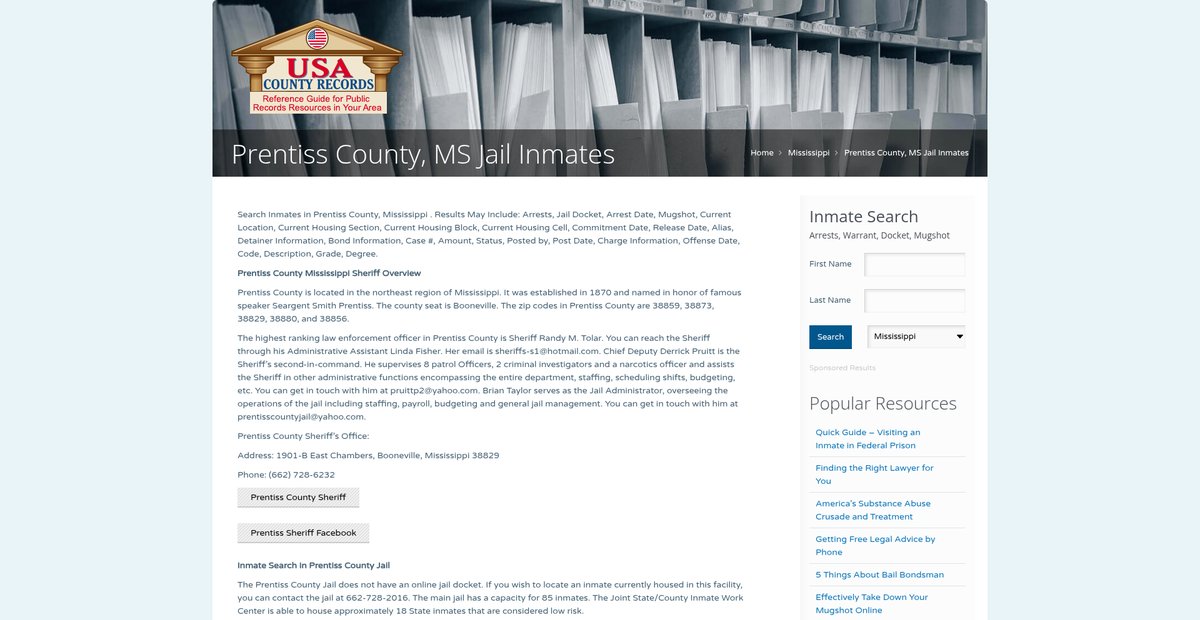 USA COUNTY RECORDS
Reference Guide for Public Records Resources in Your Area

Prentiss County, MS Jail Inmates

Home › Mississippi › Prentiss County, MS Jail Inmates

Search Inmates in Prentiss County, Mississippi . Results May Include: Arrests, Jail Docket, Arrest Date, Mugshot, Current Location, Current Housing Section, Current Housing Block, Current Housing Cell, Commitment Date, Release Date, Alias, Detainer Information, Bond Information, Case #, Amount, Status, Posted by, Post Date, Charge Information, Offense Date, Code, Description, Grade, Degree.

Prentiss County Mississippi Sheriff Overview

Prentiss County is located in the northeast region of Mississippi. It was established in 1870 and named in honor of famous speaker Seargent Smith Prentiss. The county seat is Booneville. The zip codes in Prentiss County are 38859, 38873, 38829, 38880, and 38856.

The highest ranking law enforcement officer in Prentiss County is Sheriff Randy M. Tolar. You can reach the Sheriff through his Administrative Assistant Linda Fisher. Her email is sheriffs-s1@hotmail.com. Chief Deputy Derrick Pruitt is the Sheriff's second-in-command. He supervises 8 patrol Officers, 2 criminal investigators and a narcotics officer and assists the Sheriff in other administrative functions encompassing the entire department, staffing, scheduling shifts, budgeting, etc. You can get in touch with him at pruittp2@yahoo.com. Brian Taylor serves as the Jail Administrator, overseeing the operations of the jail including staffing, payroll, budgeting and general jail management. You can get in touch with him at prentisscountyjail@yahoo.com.

Prentiss County Sheriff's Office:

Address: 1901-B East Chambers, Booneville, Mississippi 38829

Phone: (662) 728-6232

Prentiss County Sheriff

Prentiss Sheriff Facebook

Inmate Search in Prentiss County Jail

The Prentiss County Jail does not have an online jail docket. If you wish to locate an inmate currently housed in this facility, you can contact the jail at 662-728-2016. The main jail has a capacity for 85 inmates. The Joint State/County Inmate Work Center is able to house approximately 18 State inmates that are considered low risk.

Inmate Search
Arrests, Warrant, Docket, Mugshot

First Name

Last Name

Search

Mississippi

Sponsored Results

Popular Resources

Quick Guide – Visiting an Inmate in Federal Prison

Finding the Right Lawyer for You

America's Substance Abuse Crusade and Treatment

Getting Free Legal Advice by Phone

5 Things About Bail Bondsman

Effectively Take Down Your Mugshot Online